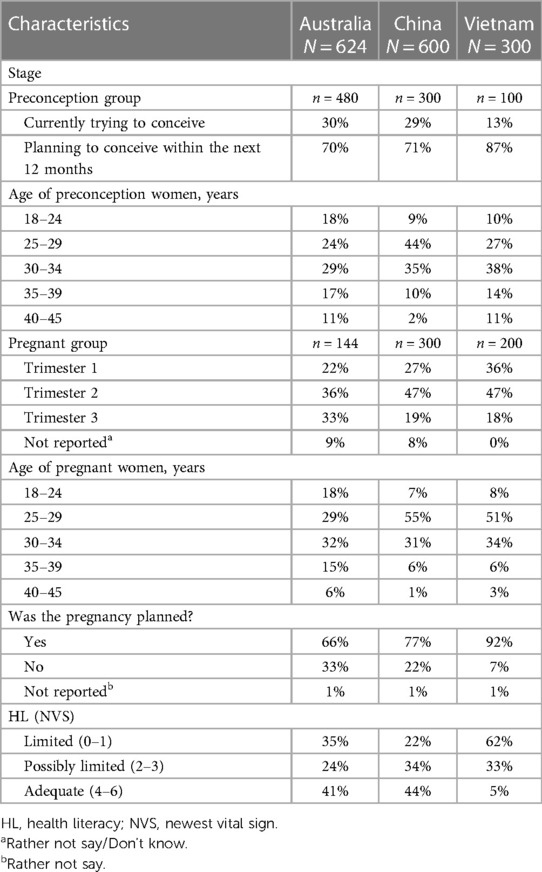 | Characteristics | Australia $N = 624$ | China $N = 600$ | Vietnam $N = 300$ |
|---|---|---|---|
| Stage | | | |
| Preconception group | $n = 480$ | $n = 300$ | $n = 100$ |
| Currently trying to conceive | 30% | 29% | 13% |
| Planning to conceive within the next 12 months | 70% | 71% | 87% |
| Age of preconception women, years | | | |
| 18–24 | 18% | 9% | 10% |
| 25–29 | 24% | 44% | 27% |
| 30–34 | 29% | 35% | 38% |
| 35–39 | 17% | 10% | 14% |
| 40–45 | 11% | 2% | 11% |
| Pregnant group | $n = 144$ | $n = 300$ | $n = 200$ |
| Trimester 1 | 22% | 27% | 36% |
| Trimester 2 | 36% | 47% | 47% |
| Trimester 3 | 33% | 19% | 18% |
| Not reported$^a$ | 9% | 8% | 0% |
| Age of pregnant women, years | | | |
| 18–24 | 18% | 7% | 8% |
| 25–29 | 29% | 55% | 51% |
| 30–34 | 32% | 31% | 34% |
| 35–39 | 15% | 6% | 6% |
| 40–45 | 6% | 1% | 3% |
| Was the pregnancy planned? | | | |
| Yes | 66% | 77% | 92% |
| No | 33% | 22% | 7% |
| Not reported$^b$ | 1% | 1% | 1% |
| HL (NVS) | | | |
| Limited (0–1) | 35% | 22% | 62% |
| Possibly limited (2–3) | 24% | 34% | 33% |
| Adequate (4–6) | 41% | 44% | 5% |

HL, health literacy; NVS, newest vital sign.
$^a$Rather not say/Don't know.
$^b$Rather not say.